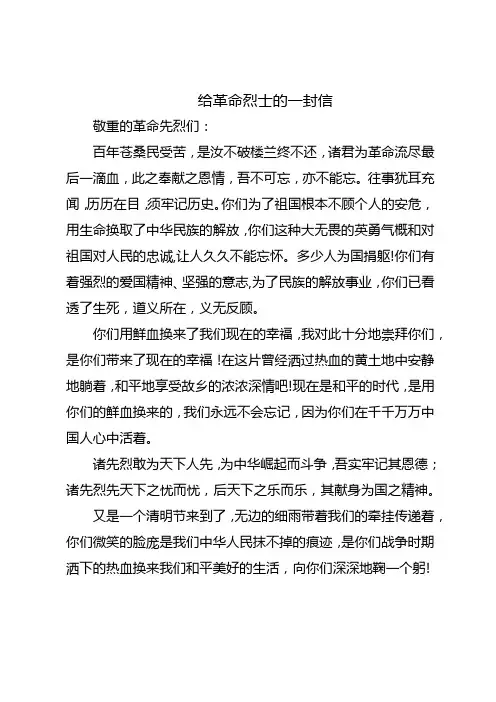 给革命烈士的一封信

敬重的革命先烈们：

百年苍桑民受苦，是汝不破楼兰终不还，诸君为革命流尽最后一滴血，此之奉献之恩情，吾不可忘，亦不能忘。往事犹耳充闻，历历在目，须牢记历史。你们为了祖国根本不顾个人的安危，用生命换取了中华民族的解放，你们这种大无畏的英勇气概和对祖国对人民的忠诚,让人久久不能忘怀。多少人为国捐躯!你们有着强烈的爱国精神、坚强的意志,为了民族的解放事业，你们已看透了生死，道义所在，义无反顾。

你们用鲜血换来了我们现在的幸福，我对此十分地崇拜你们，是你们带来了现在的幸福！在这片曾经洒过热血的黄土地中安静地躺着，和平地享受故乡的浓浓深情吧!现在是和平的时代，是用你们的鲜血换来的，我们永远不会忘记，因为你们在千千万万中国人心中活着。

诸先烈敢为天下人先，为中华崛起而斗争，吾实牢记其恩德；诸先烈先天下之忧而忧，后天下之乐而乐，其献身为国之精神。

又是一个清明节来到了，无边的细雨带着我们的牵挂传递着，你们微笑的脸庞是我们中华人民抹不掉的痕迹，是你们战争时期洒下的热血换来我们和平美好的生活，向你们深深地鞠一个躬!